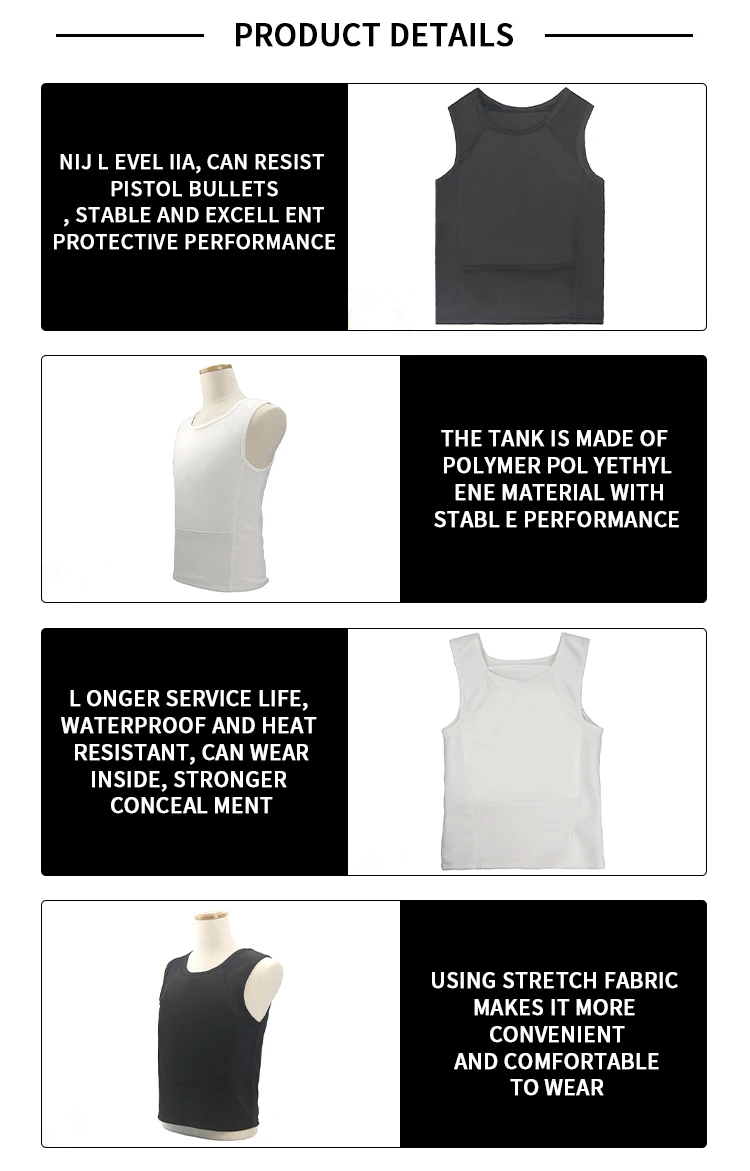 PRODUCT DETAILS

NIJ L EVEL IIA, CAN RESIST PISTOL BULLETS
, STABLE AND EXCELL ENT PROTECTIVE PERFORMANCE

THE TANK IS MADE OF POLYMER POL YETHYL ENE MATERIAL WITH STABL E PERFORMANCE

L ONGER SERVICE LIFE, WATERPROOF AND HEAT RESISTANT, CAN WEAR INSIDE, STRONGER CONCEAL MENT

USING STRETCH FABRIC MAKES IT MORE CONVENIENT AND COMFORTABLE TO WEAR